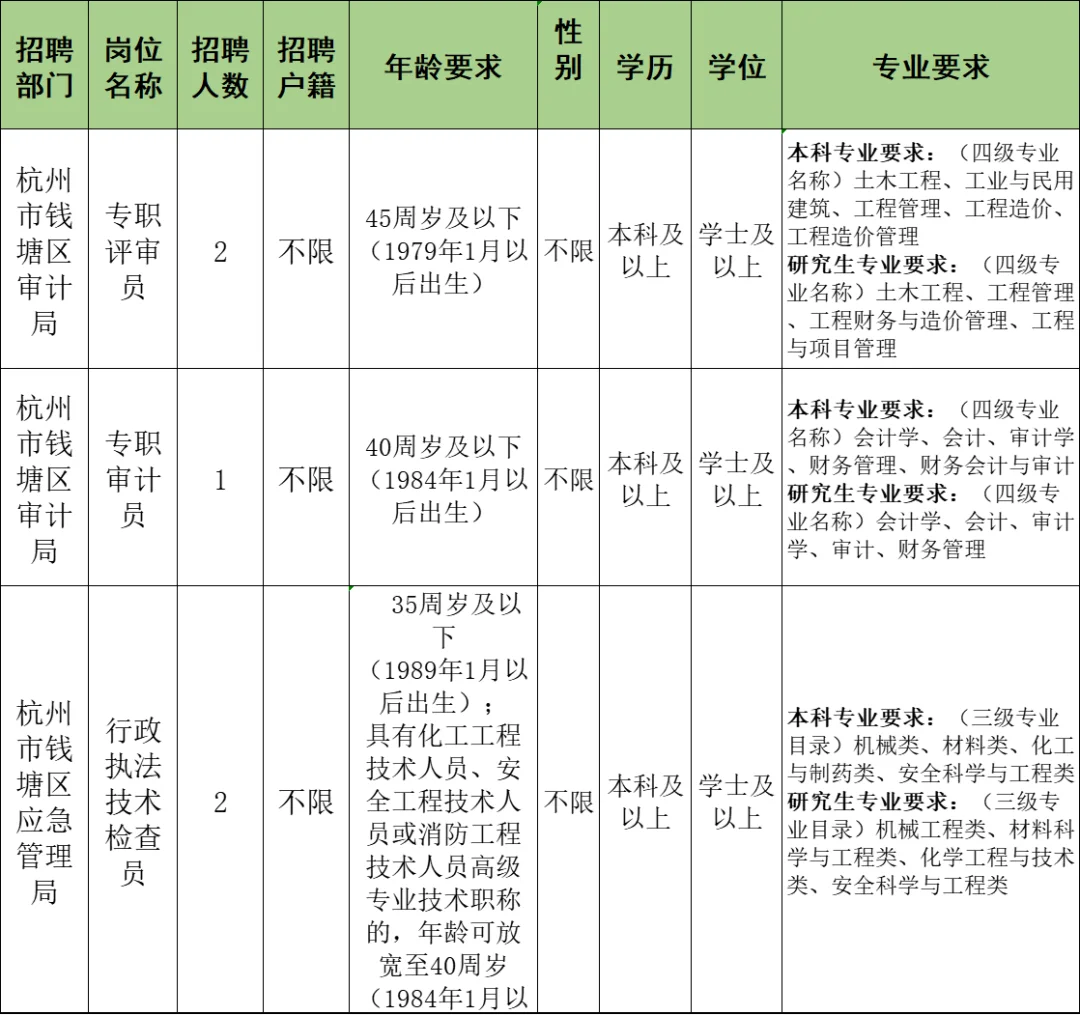 | 招聘部门 | 岗位名称 | 招聘人数 | 招聘户籍 | 年龄要求 | 性别 | 学历 | 学位 | 专业要求 |
|---|---|---|---|---|---|---|---|---|
| 杭州市钱塘区审计局 | 专职评审员 | 2 | 不限 | 45周岁及以下（1979年1月以后出生） | 不限 | 本科及以上 | 学士及以上 | 本科专业要求：（四级专业名称）土木工程、工业与民用建筑、工程管理、工程造价、工程造价管理 研究生专业要求：（四级专业名称）土木工程、工程管理、工程财务与造价管理、工程与项目管理 |
| 杭州市钱塘区审计局 | 专职审计员 | 1 | 不限 | 40周岁及以下（1984年1月以后出生） | 不限 | 本科及以上 | 学士及以上 | 本科专业要求：（四级专业名称）会计学、会计、审计学、财务管理、财务会计与审计 研究生专业要求：（四级专业名称）会计学、会计、审计学、审计、财务管理 |
| 杭州市钱塘区应急管理局 | 行政执法技术检查员 | 2 | 不限 | 35周岁及以下（1989年1月以后出生）；具有化工工程技术人员、安全工程技术人员或消防工程技术人员高级专业技术职称的，年龄可放宽至40周岁（1984年1月以 | 不限 | 本科及以上 | 学士及以上 | 本科专业要求：（三级专业目录）机械类、材料类、化工与制药类、安全科学与工程类 研究生专业要求：（三级专业目录）机械工程类、材料科学与工程类、化学工程与技术类、安全科学与工程类 |